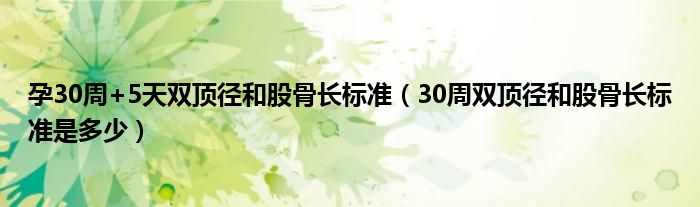 孕30周+5天双顶径和股骨长标准（30周双顶径和股骨长标准是多少）